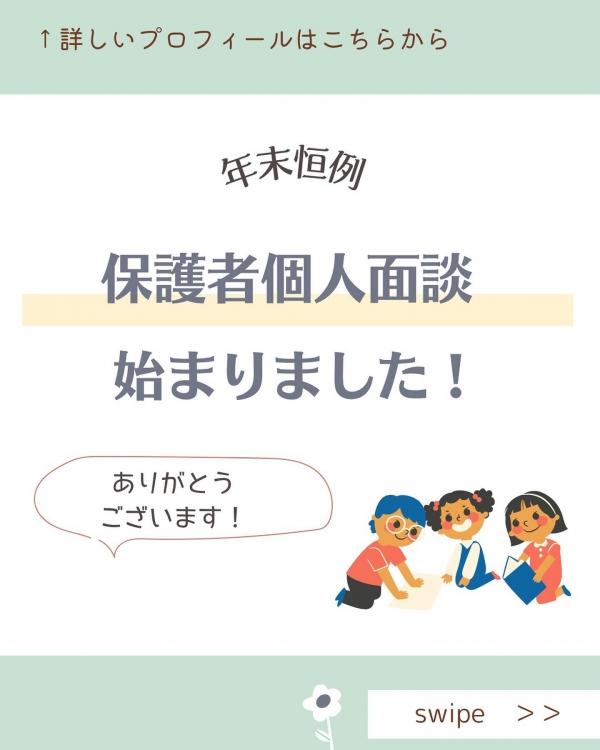 ↑詳しいプロフィールはこちらから

年末恒例

保護者個人面談

始まりました！

ありがとう
ございます！

swipe　>>